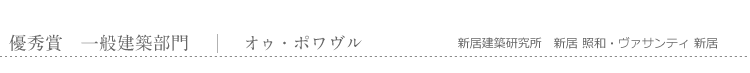 優秀賞　一般建築部門　|　オゥ・ポワヴル

新居建築研究所　新居 照和・ヴァサンティ 新居